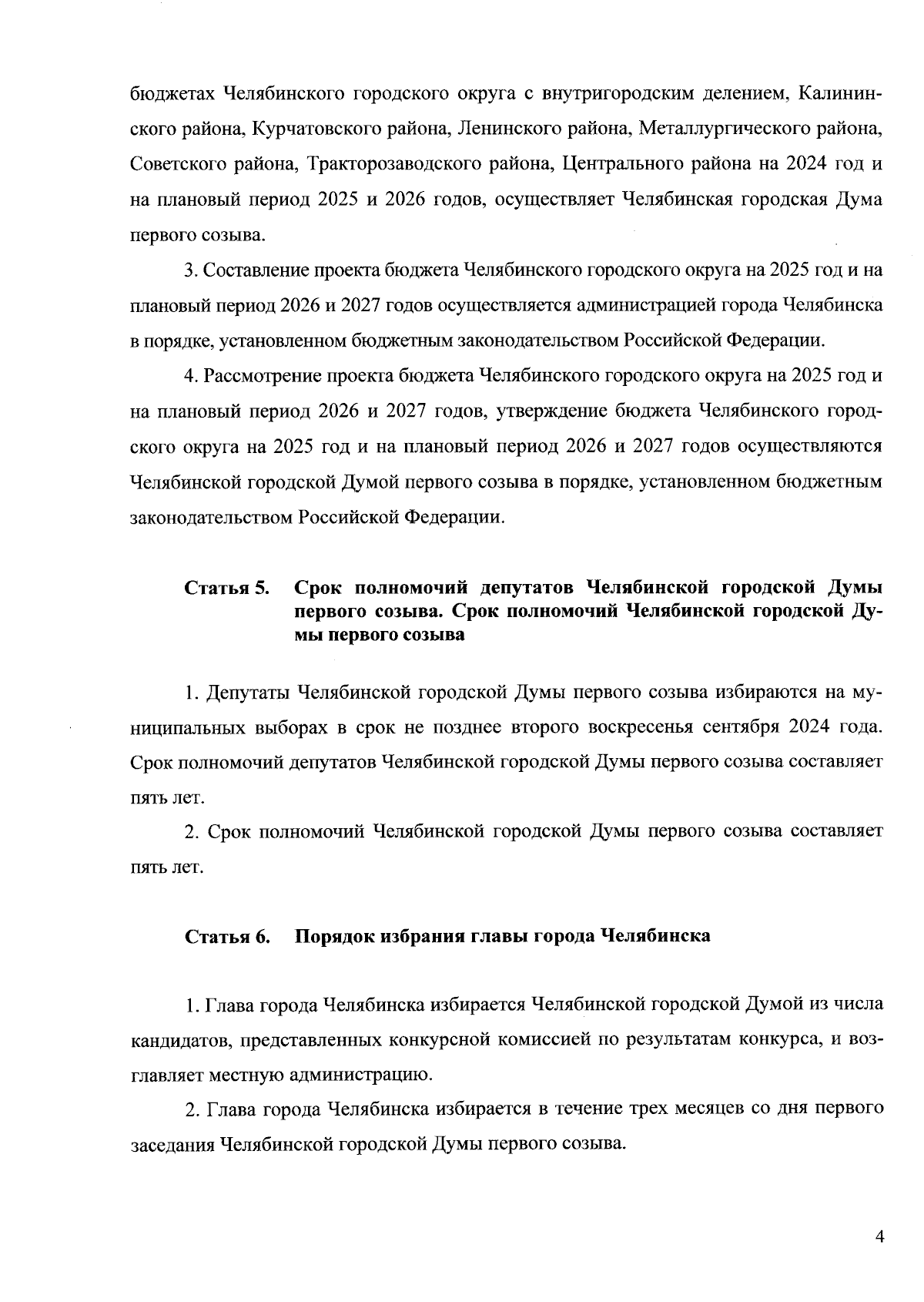 бюджетах Челябинского городского округа с внутригородским делением, Калининского района, Курчатовского района, Ленинского района, Металлургического района, Советского района, Тракторозаводского района, Центрального района на 2024 год и на плановый период 2025 и 2026 годов, осуществляет Челябинская городская Дума первого созыва.

3. Составление проекта бюджета Челябинского городского округа на 2025 год и на плановый период 2026 и 2027 годов осуществляется администрацией города Челябинска в порядке, установленном бюджетным законодательством Российской Федерации.

4. Рассмотрение проекта бюджета Челябинского городского округа на 2025 год и на плановый период 2026 и 2027 годов, утверждение бюджета Челябинского городского округа на 2025 год и на плановый период 2026 и 2027 годов осуществляются Челябинской городской Думой первого созыва в порядке, установленном бюджетным законодательством Российской Федерации.

Статья 5. Срок полномочий депутатов Челябинской городской Думы первого созыва. Срок полномочий Челябинской городской Думы первого созыва

1. Депутаты Челябинской городской Думы первого созыва избираются на муниципальных выборах в срок не позднее второго воскресенья сентября 2024 года. Срок полномочий депутатов Челябинской городской Думы первого созыва составляет пять лет.

2. Срок полномочий Челябинской городской Думы первого созыва составляет пять лет.

Статья 6. Порядок избрания главы города Челябинска

1. Глава города Челябинска избирается Челябинской городской Думой из числа кандидатов, представленных конкурсной комиссией по результатам конкурса, и возглавляет местную администрацию.

2. Глава города Челябинска избирается в течение трех месяцев со дня первого заседания Челябинской городской Думы первого созыва.

4